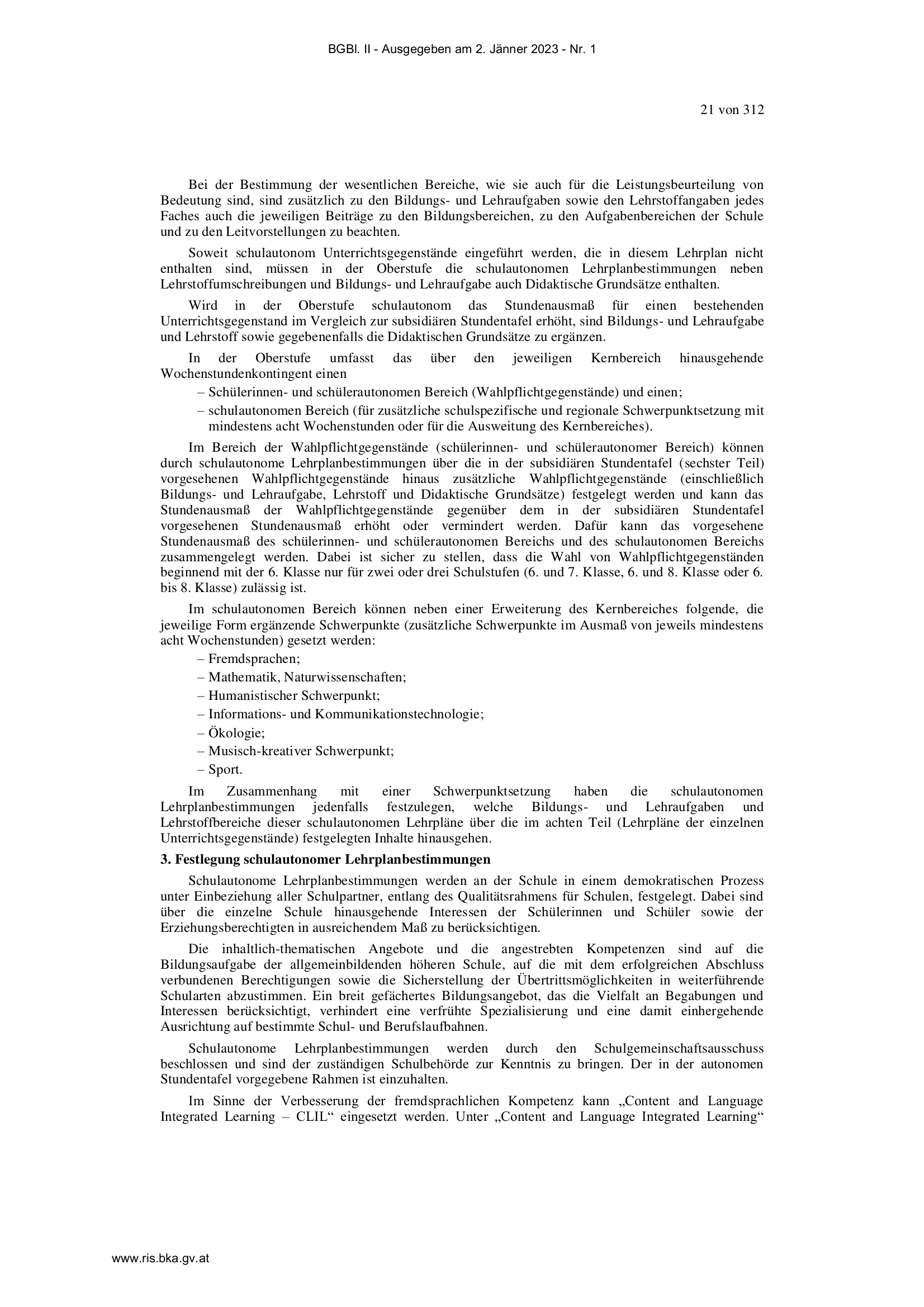 BGBl. II - Ausgegeben am 2. Jänner 2023 - Nr. 1

21 von 312

Bei der Bestimmung der wesentlichen Bereiche, wie sie auch für die Leistungsbeurteilung von Bedeutung sind, sind zusätzlich zu den Bildungs- und Lehraufgaben sowie den Lehrstoffangaben jedes Faches auch die jeweiligen Beiträge zu den Bildungsbereichen, zu den Aufgabenbereichen der Schule und zu den Leitvorstellungen zu beachten.

Soweit schulautonom Unterrichtsgegenstände eingeführt werden, die in diesem Lehrplan nicht enthalten sind, müssen in der Oberstufe die schulautonomen Lehrplanbestimmungen neben Lehrstoffumschreibungen und Bildungs- und Lehraufgabe auch Didaktische Grundsätze enthalten.

Wird in der Oberstufe schulautonom das Stundenausmaß für einen bestehenden Unterrichtsgegenstand im Vergleich zur subsidiären Stundentafel erhöht, sind Bildungs- und Lehraufgabe und Lehrstoff sowie gegebenenfalls die Didaktischen Grundsätze zu ergänzen.

In der Oberstufe umfasst das über den jeweiligen Kernbereich hinausgehende Wochenstundenkontingent einen

– Schülerinnen- und schülerautonomen Bereich (Wahlpflichtgegenstände) und einen;
– schulautonomen Bereich (für zusätzliche schulspezifische und regionale Schwerpunktsetzung mit mindestens acht Wochenstunden oder für die Ausweitung des Kernbereiches).

Im Bereich der Wahlpflichtgegenstände (schülerinnen- und schülerautonomer Bereich) können durch schulautonome Lehrplanbestimmungen über die in der subsidiären Stundentafel (sechster Teil) vorgesehenen Wahlpflichtgegenstände hinaus zusätzliche Wahlpflichtgegenstände (einschließlich Bildungs- und Lehraufgabe, Lehrstoff und Didaktische Grundsätze) festgelegt werden und kann das Stundenausmaß der Wahlpflichtgegenstände gegenüber dem in der subsidiären Stundentafel vorgesehenen Stundenausmaß erhöht oder vermindert werden. Dafür kann das vorgesehene Stundenausmaß des schülerinnen- und schülerautonomen Bereichs und des schulautonomen Bereichs zusammengelegt werden. Dabei ist sicher zu stellen, dass die Wahl von Wahlpflichtgegenständen beginnend mit der 6. Klasse nur für zwei oder drei Schulstufen (6. und 7. Klasse, 6. und 8. Klasse oder 6. bis 8. Klasse) zulässig ist.

Im schulautonomen Bereich können neben einer Erweiterung des Kernbereiches folgende, die jeweilige Form ergänzende Schwerpunkte (zusätzliche Schwerpunkte im Ausmaß von jeweils mindestens acht Wochenstunden) gesetzt werden:

– Fremdsprachen;
– Mathematik, Naturwissenschaften;
– Humanistischer Schwerpunkt;
– Informations- und Kommunikationstechnologie;
– Ökologie;
– Musisch-kreativer Schwerpunkt;
– Sport.

Im Zusammenhang mit einer Schwerpunktsetzung haben die schulautonomen Lehrplanbestimmungen jedenfalls festzulegen, welche Bildungs- und Lehraufgaben und Lehrstoffbereiche dieser schulautonomen Lehrpläne über die im achten Teil (Lehrpläne der einzelnen Unterrichtsgegenstände) festgelegten Inhalte hinausgehen.

3. Festlegung schulautonomer Lehrplanbestimmungen

Schulautonome Lehrplanbestimmungen werden an der Schule in einem demokratischen Prozess unter Einbeziehung aller Schulpartner, entlang des Qualitätsrahmens für Schulen, festgelegt. Dabei sind über die einzelne Schule hinausgehende Interessen der Schülerinnen und Schüler sowie der Erziehungsberechtigten in ausreichendem Maß zu berücksichtigen.

Die inhaltlich-thematischen Angebote und die angestrebten Kompetenzen sind auf die Bildungsaufgabe der allgemeinbildenden höheren Schule, auf die mit dem erfolgreichen Abschluss verbundenen Berechtigungen sowie die Sicherstellung der Übertrittsmöglichkeiten in weiterführende Schularten abzustimmen. Ein breit gefächertes Bildungsangebot, das die Vielfalt an Begabungen und Interessen berücksichtigt, verhindert eine verfrühte Spezialisierung und eine damit einhergehende Ausrichtung auf bestimmte Schul- und Berufslaufbahnen.

Schulautonome Lehrplanbestimmungen werden durch den Schulgemeinschaftsausschuss beschlossen und sind der zuständigen Schulbehörde zur Kenntnis zu bringen. Der in der autonomen Stundentafel vorgegebene Rahmen ist einzuhalten.

Im Sinne der Verbesserung der fremdsprachlichen Kompetenz kann „Content and Language Integrated Learning – CLIL“ eingesetzt werden. Unter „Content and Language Integrated Learning“

www.ris.bka.gv.at